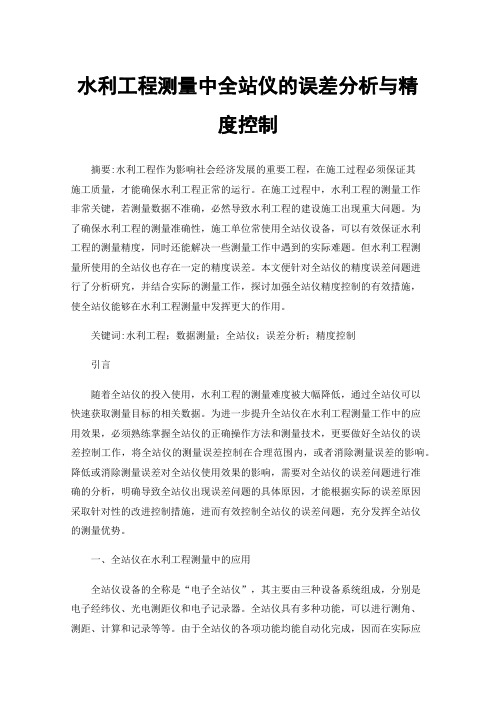 水利工程测量中全站仪的误差分析与精度控制

摘要:水利工程作为影响社会经济发展的重要工程，在施工过程必须保证其施工质量，才能确保水利工程正常的运行。在施工过程中，水利工程的测量工作非常关键，若测量数据不准确，必然导致水利工程的建设施工出现重大问题。为了确保水利工程的测量准确性，施工单位常使用全站仪设备，可以有效保证水利工程的测量精度，同时还能解决一些测量工作中遇到的实际难题。但水利工程测量所使用的全站仪也存在一定的精度误差。本文便针对全站仪的精度误差问题进行了分析研究，并结合实际的测量工作，探讨加强全站仪精度控制的有效措施，使全站仪能够在水利工程测量中发挥更大的作用。

关键词:水利工程；数据测量；全站仪；误差分析；精度控制

引言

随着全站仪的投入使用，水利工程的测量难度被大幅降低，通过全站仪可以快速获取测量目标的相关数据。为进一步提升全站仪在水利工程测量工作中的应用效果，必须熟练掌握全站仪的正确操作方法和测量技术，更要做好全站仪的误差控制工作，将全站仪的测量误差控制在合理范围内，或者消除测量误差的影响。降低或消除测量误差对全站仪使用效果的影响，需要对全站仪的误差问题进行准确的分析，明确导致全站仪出现误差问题的具体原因，才能根据实际的误差原因采取针对性的改进控制措施，进而有效控制全站仪的误差问题，充分发挥全站仪的测量优势。

一、全站仪在水利工程测量中的应用

全站仪设备的全称是“电子全站仪”，其主要由三种设备系统组成，分别是电子经纬仪、光电测距仪和电子记录器。全站仪具有多种功能，可以进行测角、测距、计算和记录等等。由于全站仪的各项功能均能自动化完成，因而在实际应